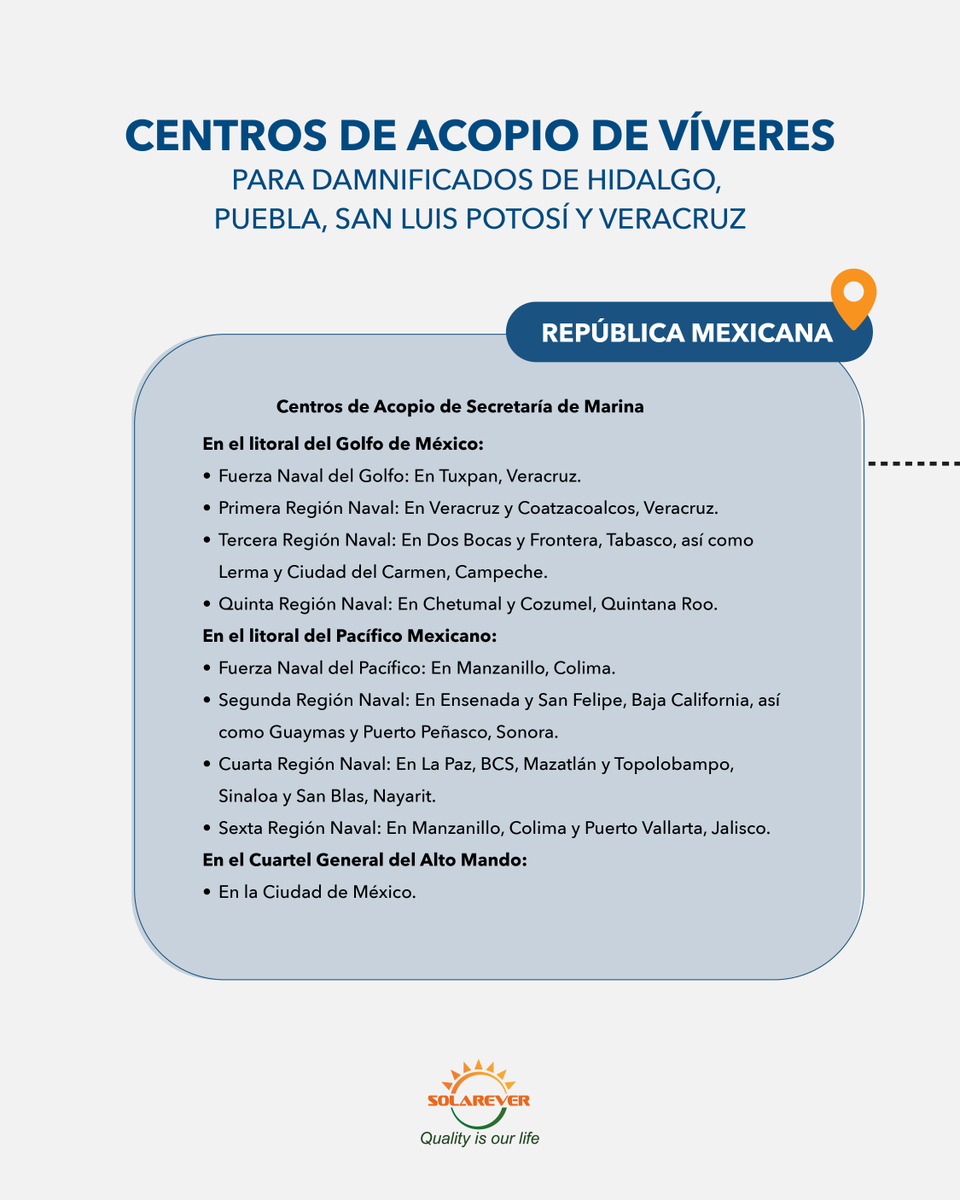 CENTROS DE ACOPIO DE VÍVERES
PARA DAMNIFICADOS DE HIDALGO, PUEBLA, SAN LUIS POTOSÍ Y VERACRUZ

REPÚBLICA MEXICANA

Centros de Acopio de Secretaría de Marina

En el litoral del Golfo de México:
• Fuerza Naval del Golfo: En Tuxpan, Veracruz.
• Primera Región Naval: En Veracruz y Coatzacoalcos, Veracruz.
• Tercera Región Naval: En Dos Bocas y Frontera, Tabasco, así como Lerma y Ciudad del Carmen, Campeche.
• Quinta Región Naval: En Chetumal y Cozumel, Quintana Roo.

En el litoral del Pacífico Mexicano:
• Fuerza Naval del Pacífico: En Manzanillo, Colima.
• Segunda Región Naval: En Ensenada y San Felipe, Baja California, así como Guaymas y Puerto Peñasco, Sonora.
• Cuarta Región Naval: En La Paz, BCS, Mazatlán y Topolobampo, Sinaloa y San Blas, Nayarit.
• Sexta Región Naval: En Manzanillo, Colima y Puerto Vallarta, Jalisco.

En el Cuartel General del Alto Mando:
• En la Ciudad de México.

SOLAREVER
Quality is our life